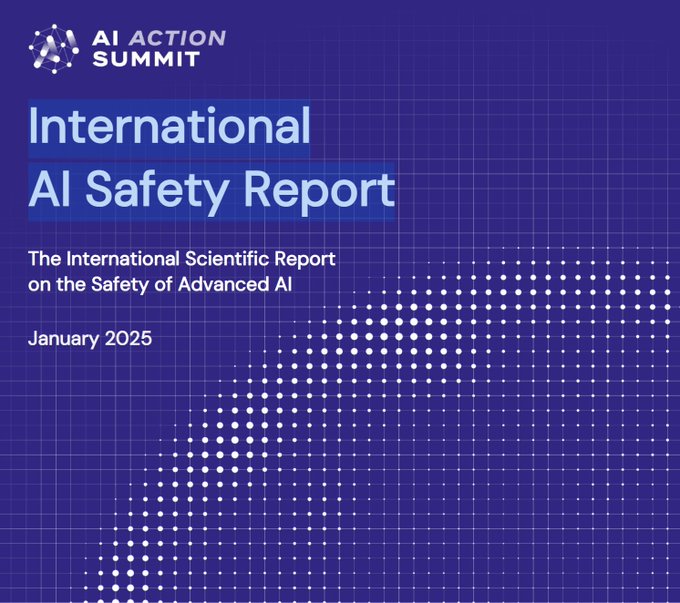 AI ACTION
SUMMIT

International
AI Safety Report

The International Scientific Report on the Safety of Advanced AI

January 2025